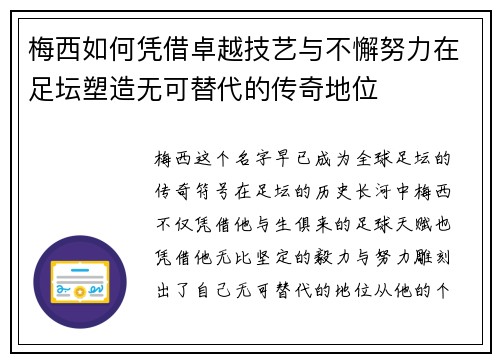 梅西如何凭借卓越技艺与不懈努力在足坛塑造无可替代的传奇地位

梅西这个名字早已成为全球足坛的传奇符号在足坛的历史长河中梅西不仅凭借他与生俱来的足球天赋也凭借他无比坚定的毅力与努力雕刻出了自己无可替代的地位从他的个